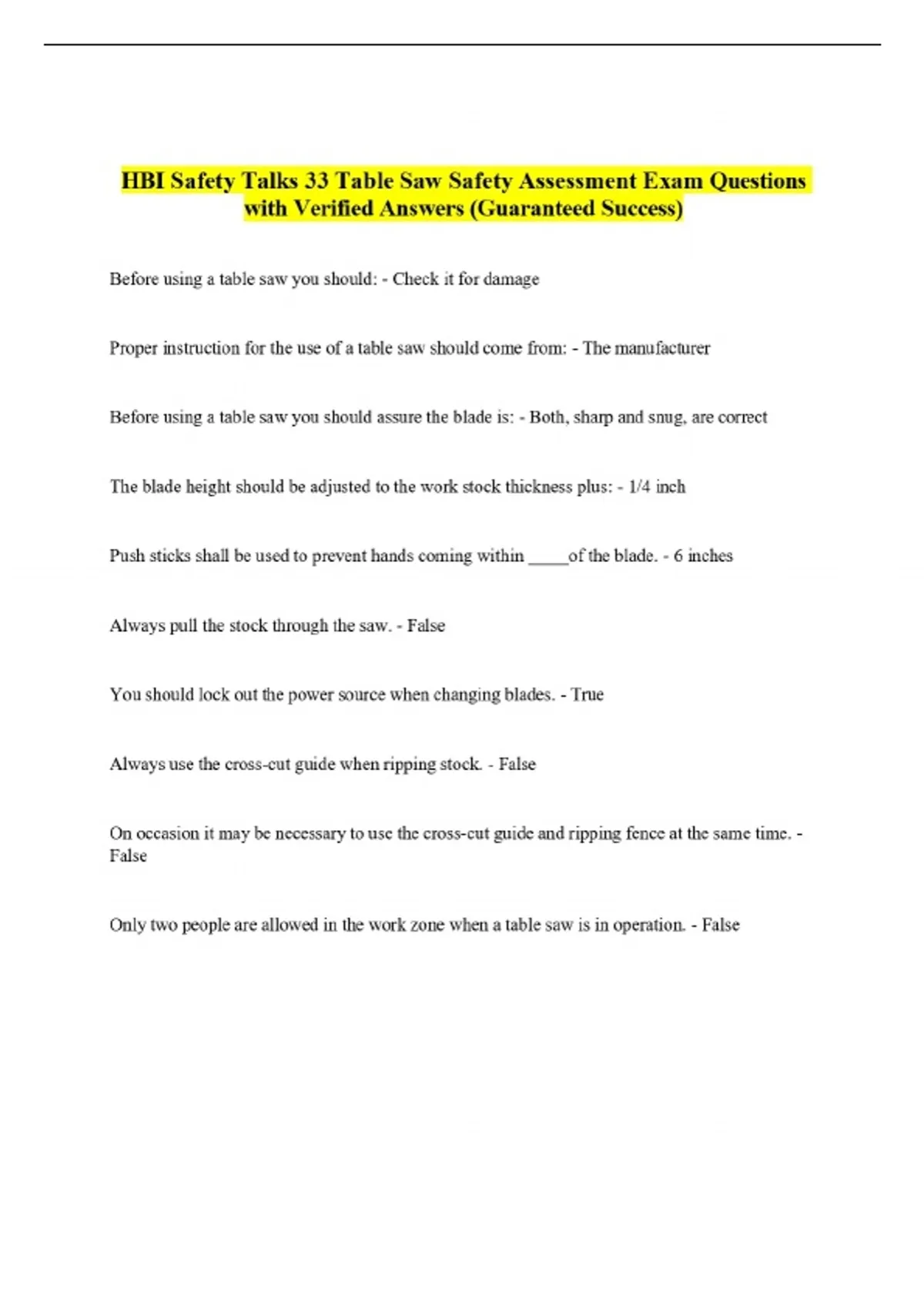 HBI Safety Talks 33 Table Saw Safety Assessment Exam Questions with Verified Answers (Guaranteed Success)

Before using a table saw you should: - Check it for damage

Proper instruction for the use of a table saw should come from: - The manufacturer

Before using a table saw you should assure the blade is: - Both, sharp and snug, are correct

The blade height should be adjusted to the work stock thickness plus: - 1/4 inch

Push sticks shall be used to prevent hands coming within _____of the blade. - 6 inches

Always pull the stock through the saw. - False

You should lock out the power source when changing blades. - True

Always use the cross-cut guide when ripping stock. - False

On occasion it may be necessary to use the cross-cut guide and ripping fence at the same time. - False

Only two people are allowed in the work zone when a table saw is in operation. - False